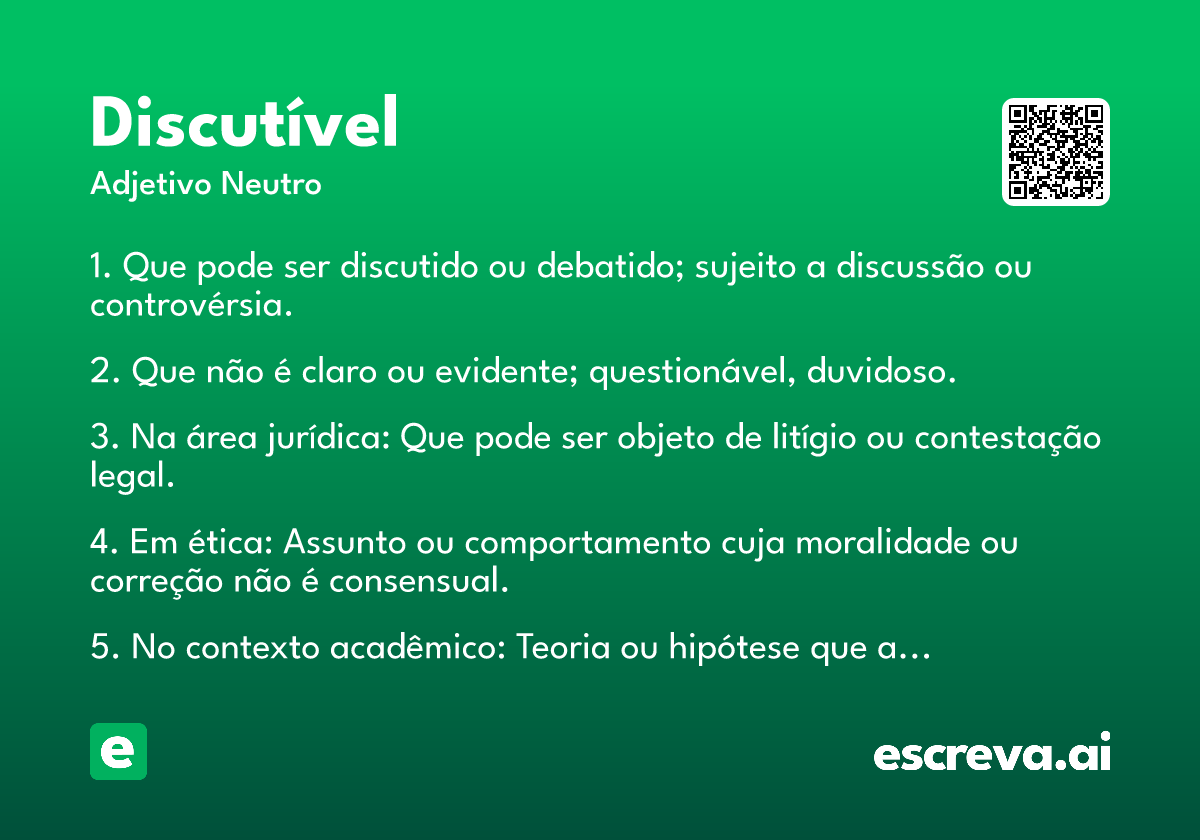 Discutível
Adjetivo Neutro

1. Que pode ser discutido ou debatido; sujeito a discussão ou controvérsia.

2. Que não é claro ou evidente; questionável, duvidoso.

3. Na área jurídica: Que pode ser objeto de litígio ou contestação legal.

4. Em ética: Assunto ou comportamento cuja moralidade ou correção não é consensual.

5. No contexto acadêmico: Teoria ou hipótese que a…

e

escreva.ai